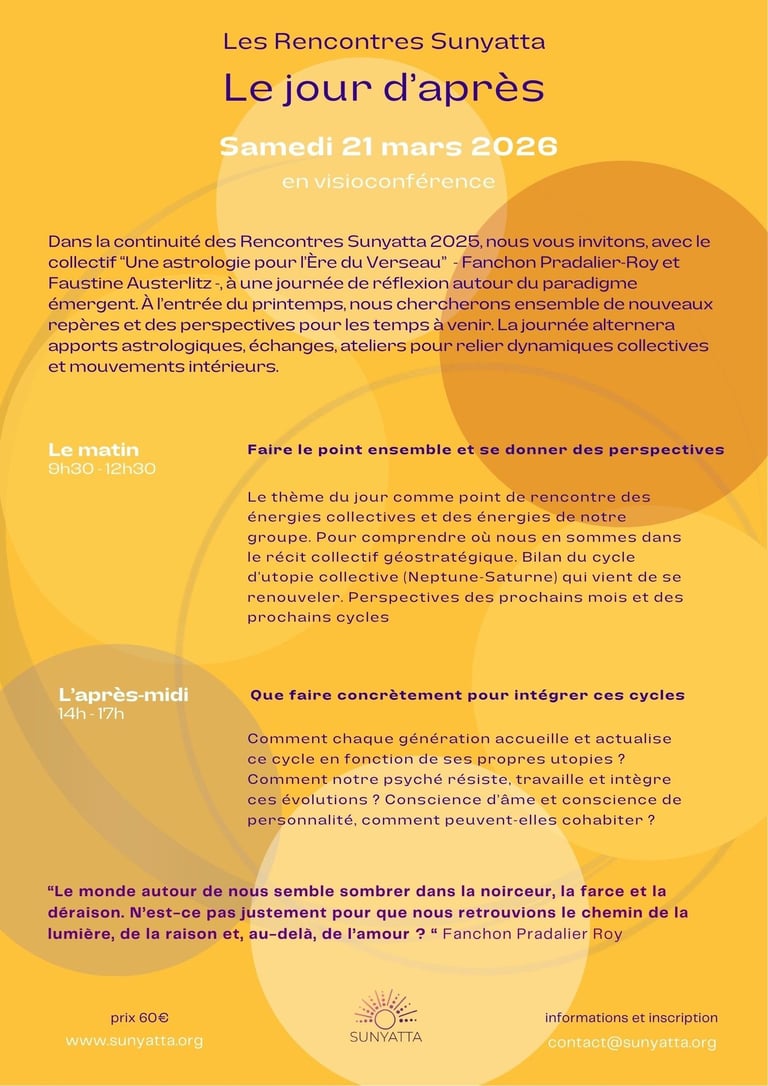 Les Rencontres Sunyatta

Le jour d'après

Samedi 21 mars 2026

en visioconférence

Dans la continuité des Rencontres Sunyatta 2025, nous vous invitons, avec le collectif "Une astrologie pour l'Ère du Verseau" - Fanchon Pradalier-Roy et Faustine Austerlitz -, à une journée de réflexion autour du paradigme émergent. À l'entrée du printemps, nous chercherons ensemble de nouveaux repères et des perspectives pour les temps à venir. La journée alternera apports astrologiques, échanges, ateliers pour relier dynamiques collectives et mouvements intérieurs.

Le matin
9h30 - 12h30

Faire le point ensemble et se donner des perspectives

Le thème du jour comme point de rencontre des énergies collectives et des énergies de notre groupe. Pour comprendre où nous en sommes dans le récit collectif géostratégique. Bilan du cycle d'utopie collective (Neptune-Saturne) qui vient de se renouveler. Perspectives des prochains mois et des prochains cycles

L'après-midi
14h - 17h

Que faire concrètement pour intégrer ces cycles

Comment chaque génération accueille et actualise ce cycle en fonction de ses propres utopies ? Comment notre psyché résiste, travaille et intègre ces évolutions ? Conscience d'âme et conscience de personnalité, comment peuvent-elles cohabiter ?

"Le monde autour de nous semble sombrer dans la noirceur, la farce et la déraison. N'est-ce pas justement pour que nous retrouvions le chemin de la lumière, de la raison et, au-delà, de l'amour ? " Fanchon Pradalier Roy

prix 60€
www.sunyatta.org

SUNYATTA

informations et inscription
contact@sunyatta.org